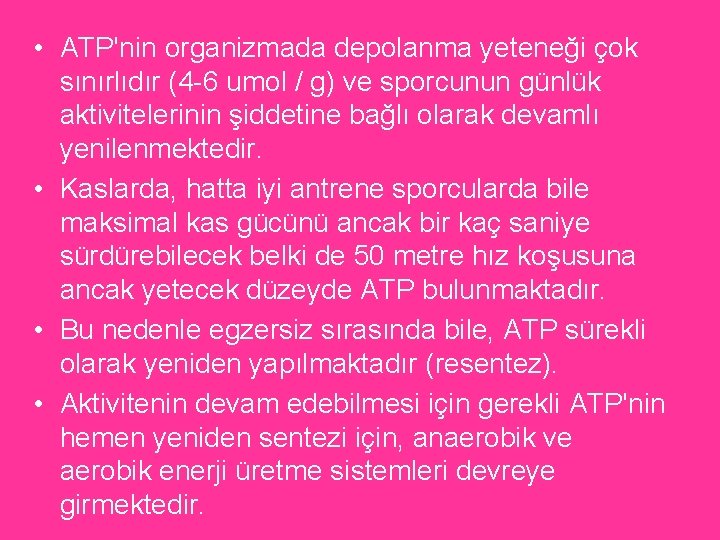 • ATP'nin organizmada depolanma yeteneği çok sınırlıdır (4-6 umol / g) ve sporcunun günlük aktivitelerinin şiddetine bağlı olarak devamlı yenilenmektedir.

• Kaslarda, hatta iyi antrene sporcularda bile maksimal kas gücünü ancak bir kaç saniye sürdürebilecek belki de 50 metre hız koşusuna ancak yetecek düzeyde ATP bulunmaktadır.

• Bu nedenle egzersiz sırasında bile, ATP sürekli olarak yeniden yapılmaktadır (resentez).

• Aktivitenin devam edebilmesi için gerekli ATP'nin hemen yeniden sentezi için, anaerobik ve aerobik enerji üretme sistemleri devreye girmektedir.